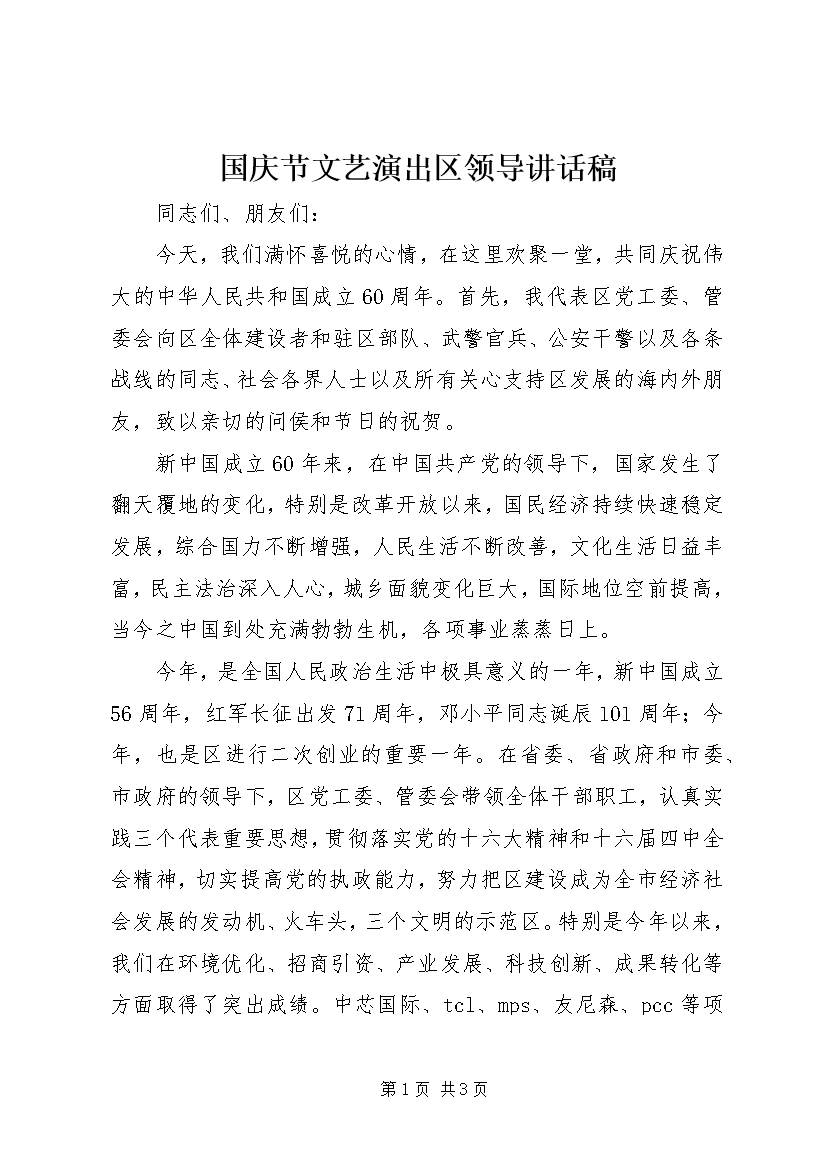 国庆节文艺演出区领导讲话稿

同志们、朋友们：

今天，我们满怀喜悦的心情，在这里欢聚一堂，共同庆祝伟大的中华人民共和国成立60周年。首先，我代表区党工委、管委会向区全体建设者和驻区部队、武警官兵、公安干警以及各条战线的同志、社会各界人士以及所有关心支持区发展的海内外朋友，致以亲切的问侯和节日的祝贺。

新中国成立60年来，在中国共产党的领导下，国家发生了翻天覆地的变化，特别是改革开放以来，国民经济持续快速稳定发展，综合国力不断增强，人民生活不断改善，文化生活日益丰富，民主法治深入人心，城乡面貌变化巨大，国际地位空前提高，当今之中国到处充满勃勃生机，各项事业蒸蒸日上。

今年，是全国人民政治生活中极具意义的一年，新中国成立56周年，红军长征出发71周年，邓小平同志诞辰101周年；今年，也是区进行二次创业的重要一年。在省委、省政府和市委、市政府的领导下，区党工委、管委会带领全体干部职工，认真实践三个代表重要思想，贯彻落实党的十六大精神和十六届四中全会精神，切实提高党的执政能力，努力把区建设成为全市经济社会发展的发动机、火车头，三个文明的示范区。特别是今年以来，我们在环境优化、招商引资、产业发展、科技创新、成果转化等方面取得了突出成绩。中芯国际、tcl、mps、友尼森、pcc等项

第1页 共3页